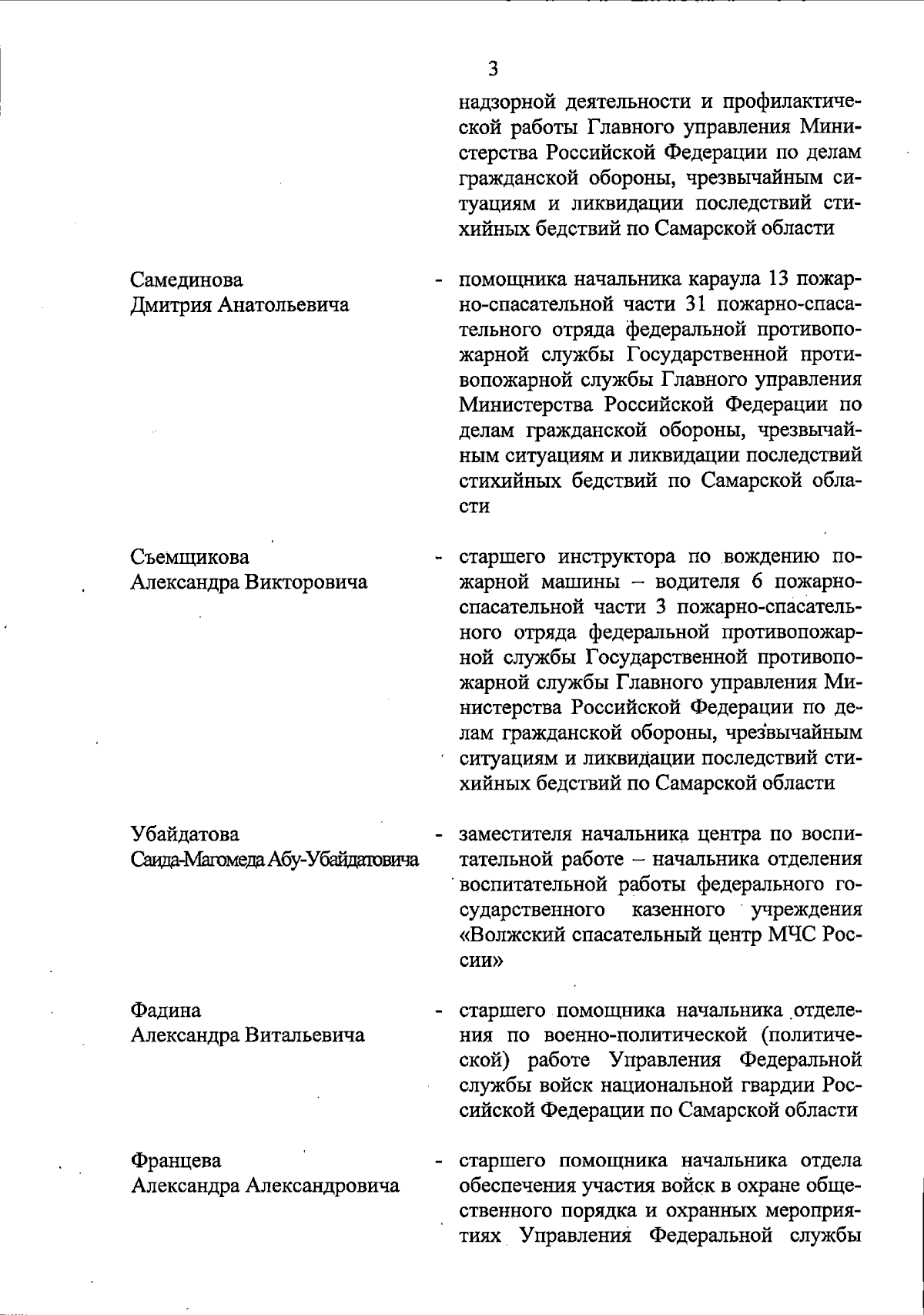 3

надзорной деятельности и профилактической работы Главного управления Министерства Российской Федерации по делам гражданской обороны, чрезвычайным ситуациям и ликвидации последствий стихийных бедствий по Самарской области

Самединова
Дмитрия Анатольевича

- помощника начальника караула 13 пожарно-спасательной части 31 пожарно-спасательного отряда федеральной противопожарной службы Государственной противопожарной службы Главного управления Министерства Российской Федерации по делам гражданской обороны, чрезвычайным ситуациям и ликвидации последствий стихийных бедствий по Самарской области

Съемщикова
Александра Викторовича

- старшего инструктора по вождению пожарной машины – водителя 6 пожарно-спасательной части 3 пожарно-спасательного отряда федеральной противопожарной службы Государственной противопожарной службы Главного управления Министерства Российской Федерации по делам гражданской обороны, чрезвычайным ситуациям и ликвидации последствий стихийных бедствий по Самарской области

Убайдатова
Саида-Магомеда Абу-Убайдатовича

- заместителя начальника центра по воспитательной работе – начальника отделения воспитательной работы федерального государственного казенного учреждения «Волжский спасательный центр МЧС России»

Фадина
Александра Витальевича

- старшего помощника начальника отделения по военно-политической (политической) работе Управления Федеральной службы войск национальной гвардии Российской Федерации по Самарской области

Францева
Александра Александровича

- старшего помощника начальника отдела обеспечения участия войск в охране общественного порядка и охранных мероприятиях Управления Федеральной службы